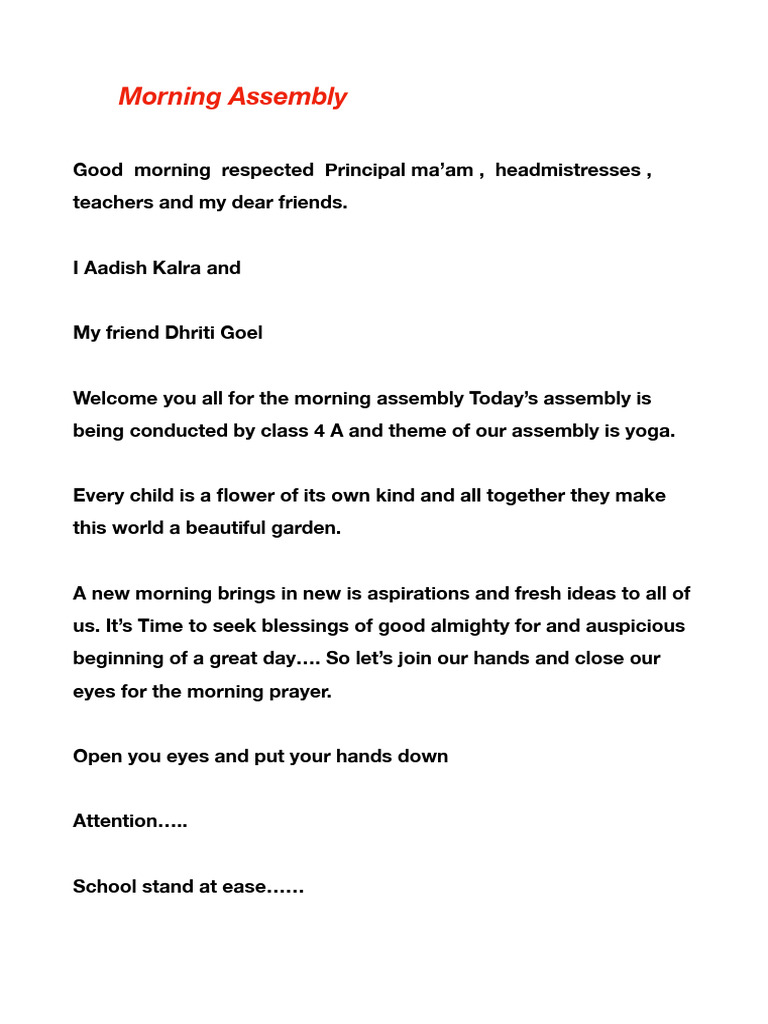 Morning Assembly

Good morning respected Principal ma'am , headmistresses , teachers and my dear friends.

I Aadish Kalra and

My friend Dhriti Goel

Welcome you all for the morning assembly Today's assembly is being conducted by class 4 A and theme of our assembly is yoga.

Every child is a flower of its own kind and all together they make this world a beautiful garden.

A new morning brings in new is aspirations and fresh ideas to all of us. It's Time to seek blessings of good almighty for and auspicious beginning of a great day…. So let's join our hands and close our eyes for the morning prayer.

Open you eyes and put your hands down

Attention…..

School stand at ease……